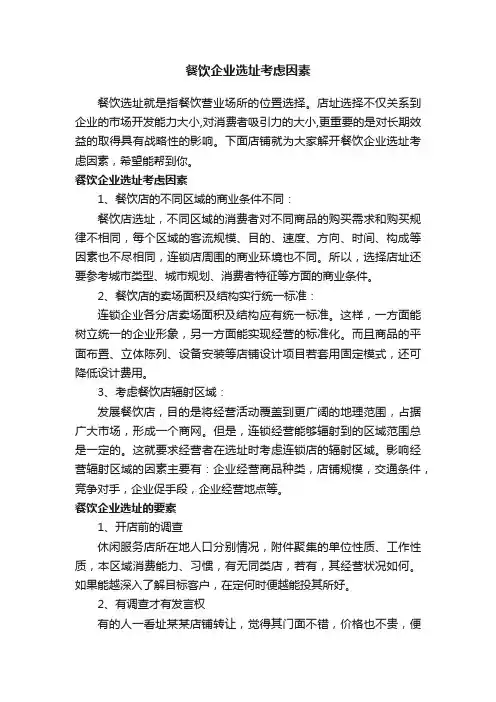 餐饮企业选址考虑因素

餐饮选址就是指餐饮营业场所的位置选择。店址选择不仅关系到企业的市场开发能力大小,对消费者吸引力的大小,更重要的是对长期效益的取得具有战略性的影响。下面店铺就为大家解开餐饮企业选址考虑因素，希望能帮到你。

餐饮企业选址考虑因素

1、餐饮店的不同区域的商业条件不同：

餐饮店选址，不同区域的消费者对不同商品的购买需求和购买规律不相同，每个区域的客流规模、目的、速度、方向、时间、构成等因素也不尽相同，连锁店周围的商业环境也不同。所以，选择店址还要参考城市类型、城市规划、消费者特征等方面的商业条件。

2、餐饮店的卖场面积及结构实行统一标准：

连锁企业各分店卖场面积及结构应有统一标准。这样，一方面能树立统一的企业形象，另一方面能实现经营的标准化。而且商品的平面布置、立体陈列、设备安装等店铺设计项目若套用固定模式，还可降低设计费用。

3、考虑餐饮店辐射区域：

发展餐饮店，目的是将经营活动覆盖到更广阔的地理范围，占据广大市场，形成一个商网。但是，连锁经营能够辐射到的区域范围总是一定的。这就要求经营者在选址时考虑连锁店的辐射区域。影响经营辐射区域的因素主要有：企业经营商品种类，店铺规模，交通条件，竞争对手，企业促手段，企业经营地点等。

餐饮企业选址的要素

1、开店前的调查

休闲服务店所在地人口分别情况，附件聚集的单位性质、工作性质，本区域消费能力、习惯，有无同类店，若有，其经营状况如何。如果能越深入了解目标客户，在定何时便越能投其所好。

2、有调查才有发言权

有的人一看址某某店铺转让，觉得其门面不错，价格也不贵，便